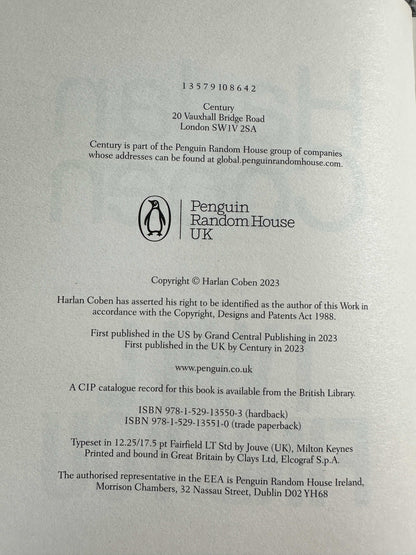 1 3 5 7 9 10 8 6 4 2

Century
20 Vauxhall Bridge Road
London SW1V 2SA

Century is part of the Penguin Random House group of companies whose addresses can be found at global.penguinrandomhouse.com.

Penguin
Random House
UK

Copyright © Harlan Coben 2023

Harlan Coben has asserted his right to be identified as the author of this Work in accordance with the Copyright, Designs and Patents Act 1988.

First published in the US by Grand Central Publishing in 2023
First published in the UK by Century in 2023

www.penguin.co.uk

A CIP catalogue record for this book is available from the British Library.

ISBN 978-1-529-13550-3 (hardback)
ISBN 978-1-529-13551-0 (trade paperback)

Typeset in 12.25/17.5 pt Fairfield LT Std by Jouve (UK), Milton Keynes
Printed and bound in Great Britain by Clays Ltd, Elcograf S.p.A.

The authorised representative in the EEA is Penguin Random House Ireland, Morrison Chambers, 32 Nassau Street, Dublin D02 YH68